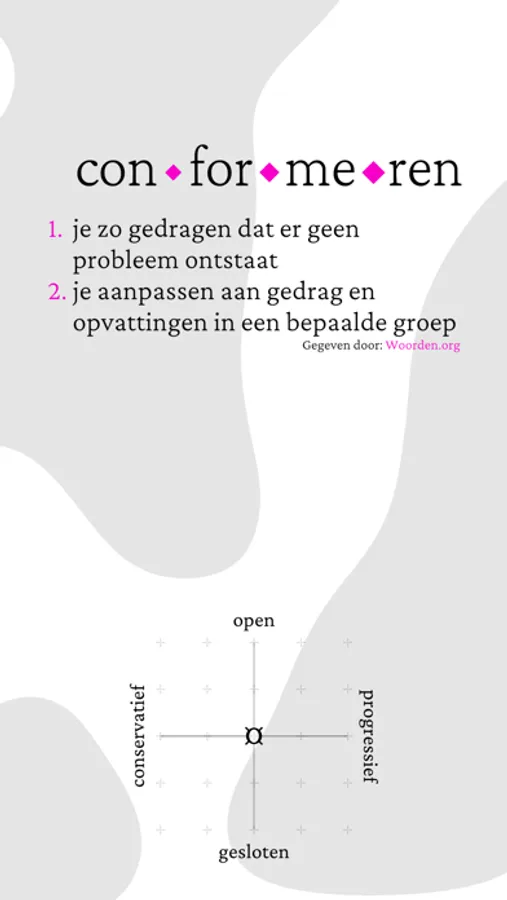 con◆for◆me◆ren

1. je zo gedragen dat er geen probleem ontstaat
2. je aanpassen aan gedrag en opvattingen in een bepaalde groep

Gegeven door: Woorden.org

open

conservatief

progressief

gesloten